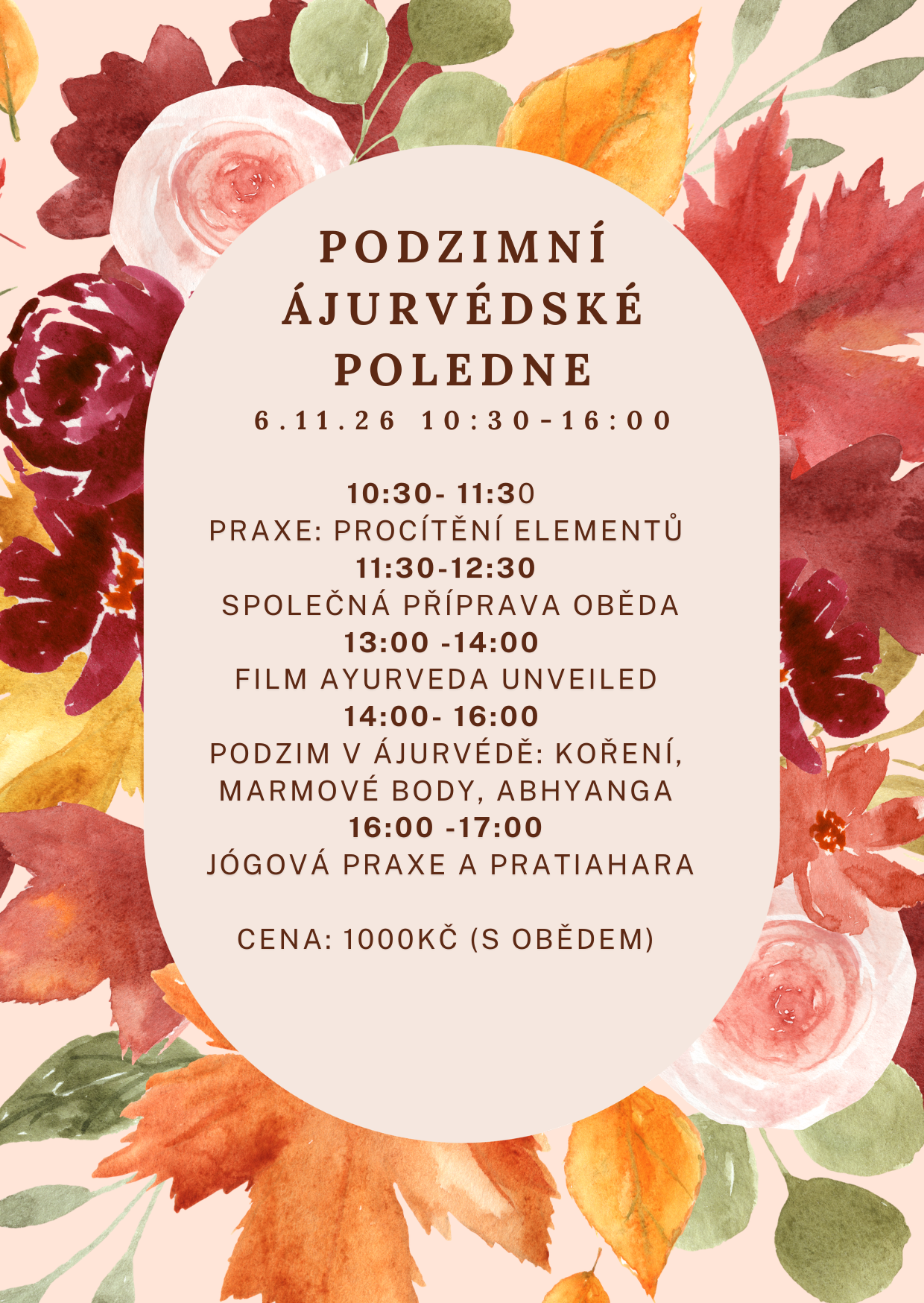 PODZIMNÍ ÁJURVÉDSKÉ POLEDNE

6.11.26 10:30-16:00

10:30- 11:30
PRAXE: PROCÍTĚNÍ ELEMENTŮ
11:30-12:30
SPOLEČNÁ PŘÍPRAVA OBĚDA
13:00 -14:00
FILM AYURVEDA UNVEILED
14:00- 16:00
PODZIM V ÁJURVÉDĚ: KOŘENÍ, MARMOVÉ BODY, ABHYANGA
16:00 -17:00
JÓGOVÁ PRAXE A PRATIAHARA

CENA: 1000KČ (S OBĚDEM)